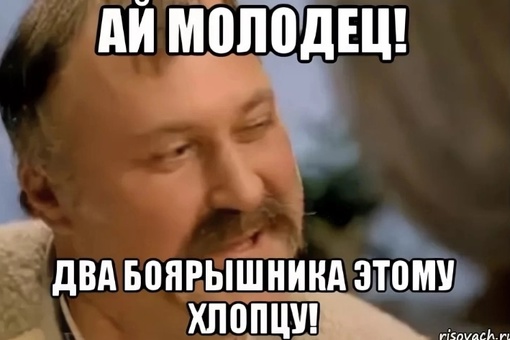 АЙ МОЛОДЕЦ!

ДВА БОЯРЫШНИКА ЭТОМУ ХЛОПЦУ!

risovach.ru